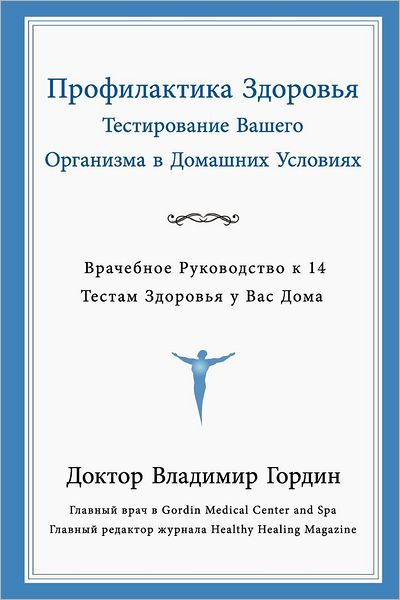 Профилактика Здоровья
Тестирование Вашего
Организма в Домашних Условиях

Врачебное Руководство к 14
Тестам Здоровья у Вас Дома

Доктор Владимир Гордин

Главный врач в Gordin Medical Center and Spa
Главный редактор журнала Healthy Healing Magazine